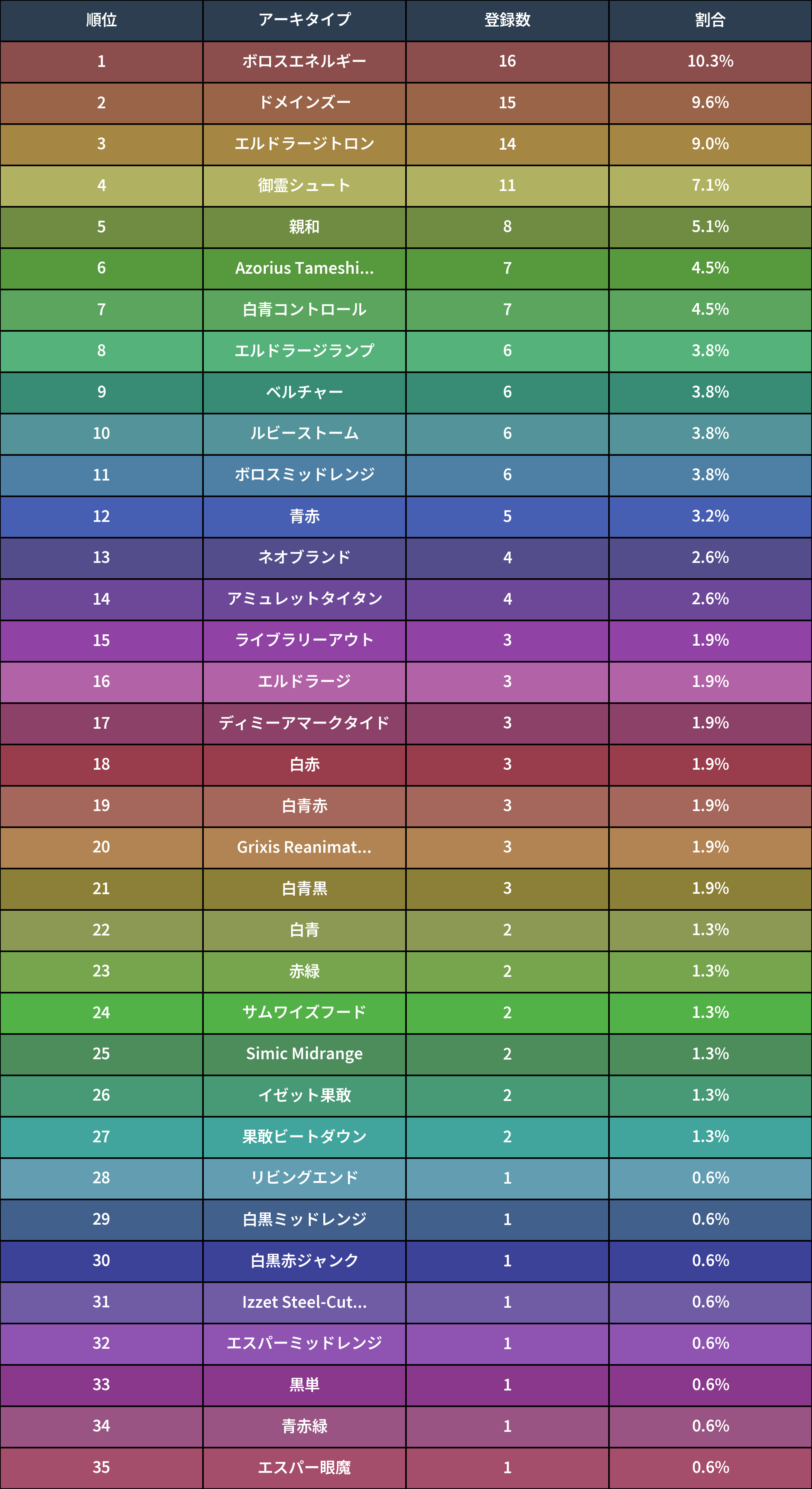 | 順位 | アーキタイプ | 登録数 | 割合 |
|---|---|---|---|
| 1 | ボロスエネルギー | 16 | 10.3% |
| 2 | ドメインズー | 15 | 9.6% |
| 3 | エルドラージトロン | 14 | 9.0% |
| 4 | 御霊シュート | 11 | 7.1% |
| 5 | 親和 | 8 | 5.1% |
| 6 | Azorius Tameshi... | 7 | 4.5% |
| 7 | 白青コントロール | 7 | 4.5% |
| 8 | エルドラージランプ | 6 | 3.8% |
| 9 | ベルチャー | 6 | 3.8% |
| 10 | ルビーストーム | 6 | 3.8% |
| 11 | ボロスミッドレンジ | 6 | 3.8% |
| 12 | 青赤 | 5 | 3.2% |
| 13 | ネオブランド | 4 | 2.6% |
| 14 | アミュレットタイタン | 4 | 2.6% |
| 15 | ライブラリーアウト | 3 | 1.9% |
| 16 | エルドラージ | 3 | 1.9% |
| 17 | ディミーアマークタイド | 3 | 1.9% |
| 18 | 白赤 | 3 | 1.9% |
| 19 | 白青赤 | 3 | 1.9% |
| 20 | Grixis Reanimat... | 3 | 1.9% |
| 21 | 白青黒 | 3 | 1.9% |
| 22 | 白青 | 2 | 1.3% |
| 23 | 赤緑 | 2 | 1.3% |
| 24 | サムワイズフード | 2 | 1.3% |
| 25 | Simic Midrange | 2 | 1.3% |
| 26 | イゼット果敢 | 2 | 1.3% |
| 27 | 果敢ビートダウン | 2 | 1.3% |
| 28 | リビングエンド | 1 | 0.6% |
| 29 | 白黒ミッドレンジ | 1 | 0.6% |
| 30 | 白黒赤ジャンク | 1 | 0.6% |
| 31 | Izzet Steel-Cut... | 1 | 0.6% |
| 32 | エスパーミッドレンジ | 1 | 0.6% |
| 33 | 黒単 | 1 | 0.6% |
| 34 | 青赤緑 | 1 | 0.6% |
| 35 | エスパー眼魔 | 1 | 0.6% |